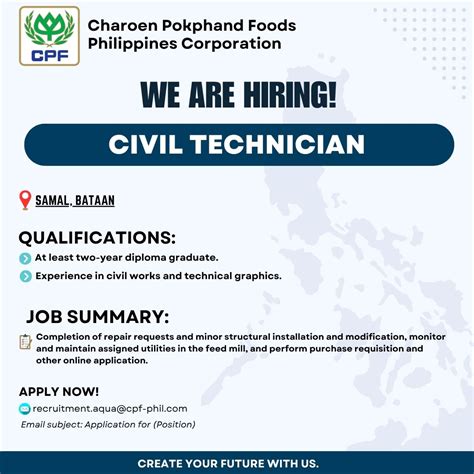 CPF

Charoen Pokphand Foods Philippines Corporation

WE ARE HIRING!

CIVIL TECHNICIAN

SAMAL, BATAAN

QUALIFICATIONS:

At least two-year diploma graduate.

Experience in civil works and technical graphics.

JOB SUMMARY:

Completion of repair requests and minor structural installation and modification, monitor and maintain assigned utilities in the feed mill, and perform purchase requisition and other online application.

APPLY NOW!

recruitment.aqua@cpf-phil.com

Email subject: Application for (Position)

CREATE YOUR FUTURE WITH US.